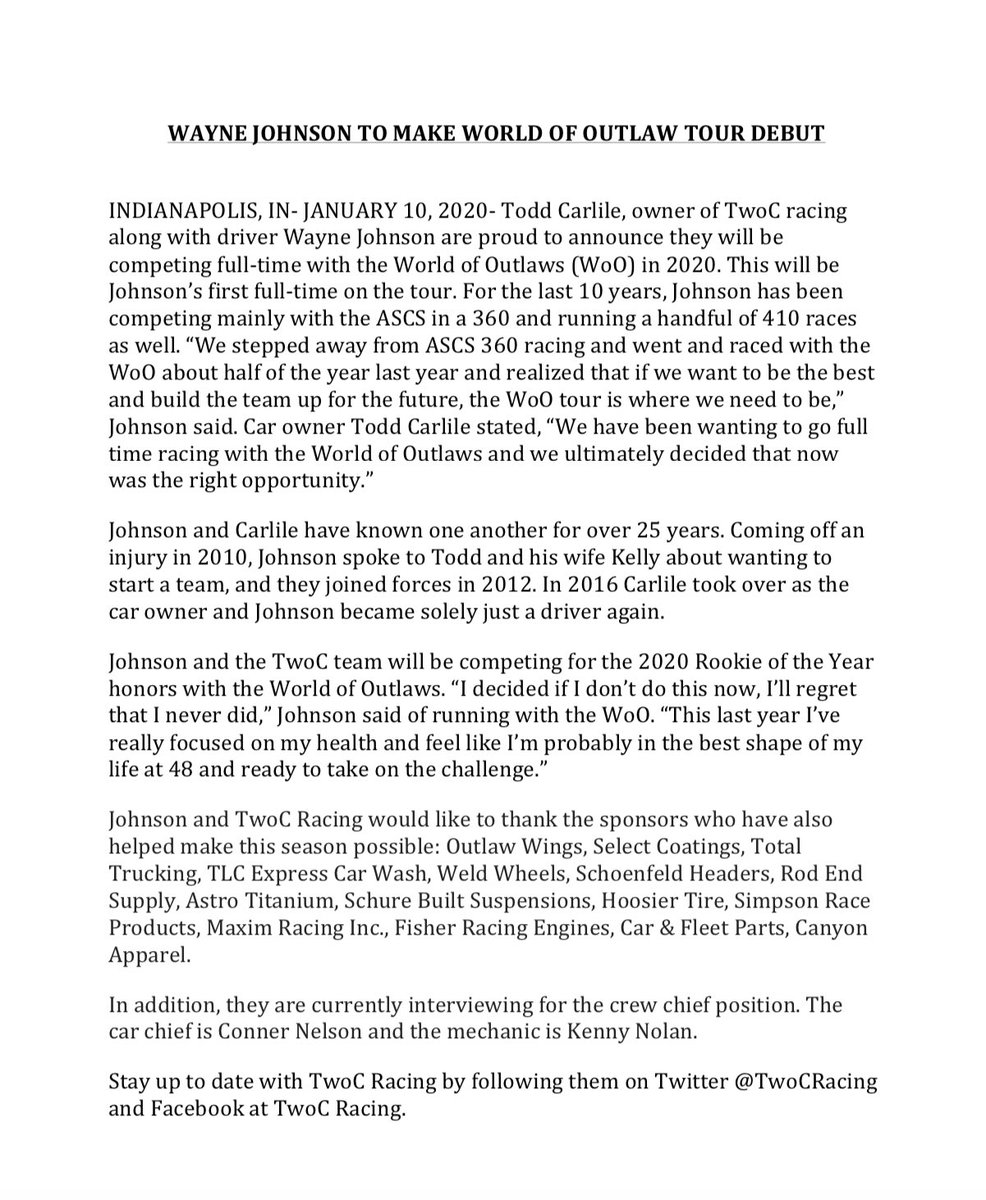 WAYNE JOHNSON TO MAKE WORLD OF OUTLAW TOUR DEBUT

INDIANAPOLIS, IN- JANUARY 10, 2020- Todd Carlile, owner of TwoC racing along with driver Wayne Johnson are proud to announce they will be competing full-time with the World of Outlaws (WoO) in 2020. This will be Johnson's first full-time on the tour. For the last 10 years, Johnson has been competing mainly with the ASCS in a 360 and running a handful of 410 races as well. "We stepped away from ASCS 360 racing and went and raced with the WoO about half of the year last year and realized that if we want to be the best and build the team up for the future, the WoO tour is where we need to be," Johnson said. Car owner Todd Carlile stated, "We have been wanting to go full time racing with the World of Outlaws and we ultimately decided that now was the right opportunity."

Johnson and Carlile have known one another for over 25 years. Coming off an injury in 2010, Johnson spoke to Todd and his wife Kelly about wanting to start a team, and they joined forces in 2012. In 2016 Carlile took over as the car owner and Johnson became solely just a driver again.

Johnson and the TwoC team will be competing for the 2020 Rookie of the Year honors with the World of Outlaws. "I decided if I don't do this now, I'll regret that I never did," Johnson said of running with the WoO. "This last year I've really focused on my health and feel like I'm probably in the best shape of my life at 48 and ready to take on the challenge."

Johnson and TwoC Racing would like to thank the sponsors who have also helped make this season possible: Outlaw Wings, Select Coatings, Total Trucking, TLC Express Car Wash, Weld Wheels, Schoenfeld Headers, Rod End Supply, Astro Titanium, Schure Built Suspensions, Hoosier Tire, Simpson Race Products, Maxim Racing Inc., Fisher Racing Engines, Car & Fleet Parts, Canyon Apparel.

In addition, they are currently interviewing for the crew chief position. The car chief is Conner Nelson and the mechanic is Kenny Nolan.

Stay up to date with TwoC Racing by following them on Twitter @TwoCRacing and Facebook at TwoC Racing.